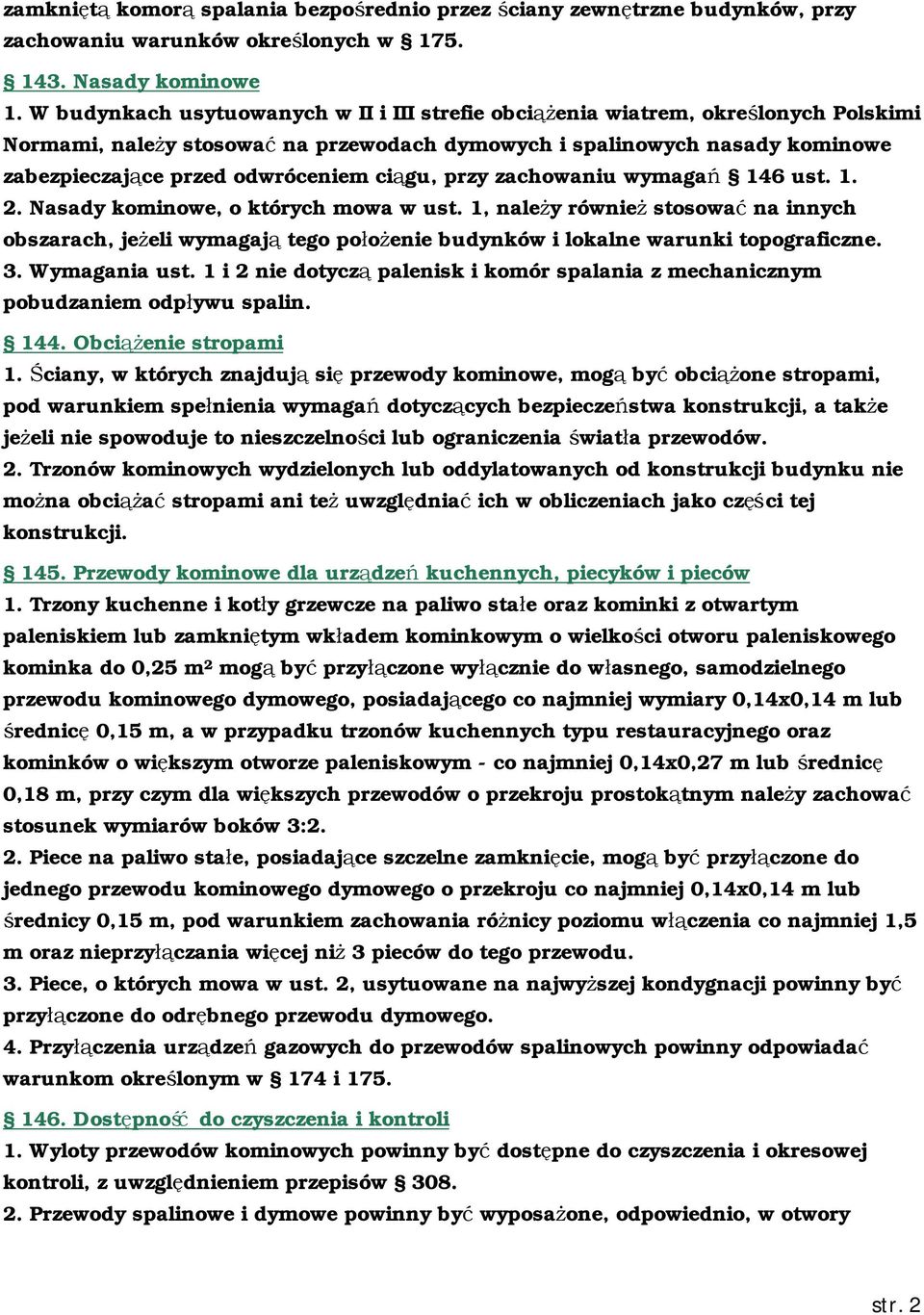 zamkniętą komorą spalania bezpośrednio przez ściany zewnętrzne budynków, przy zachowaniu warunków określonych w § 175.

§ 143. Nasady kominowe
1. W budynkach usytuowanych w II i III strefie obciążenia wiatrem, określonych Polskimi Normami, należy stosować na przewodach dymowych i spalinowych nasady kominowe zabezpieczające przed odwróceniem ciągu, przy zachowaniu wymagań § 146 ust. 1.
2. Nasady kominowe, o których mowa w ust. 1, należy również stosować na innych obszarach, jeżeli wymagają tego położenie budynków i lokalne warunki topograficzne.
3. Wymagania ust. 1 i 2 nie dotyczą palenisk i komór spalania z mechanicznym pobudzaniem odpływu spalin.

§ 144. Obciążenie stropami
1. Ściany, w których znajdują się przewody kominowe, mogą być obciążone stropami, pod warunkiem spełnienia wymagań dotyczących bezpieczeństwa konstrukcji, a także jeżeli nie spowoduje to nieszczelności lub ograniczenia światła przewodów.
2. Trzonów kominowych wydzielonych lub oddylatowanych od konstrukcji budynku nie można obciążać stropami ani też uwzględniać ich w obliczeniach jako części tej konstrukcji.

§ 145. Przewody kominowe dla urządzeń kuchennych, piecyków i pieców
1. Trzony kuchenne i kotły grzewcze na paliwo stałe oraz kominki z otwartym paleniskiem lub zamkniętym wkładem kominkowym o wielkości otworu paleniskowego kominka do 0,25 m² mogą być przyłączone wyłącznie do własnego, samodzielnego przewodu kominowego dymowego, posiadającego co najmniej wymiary 0,14x0,14 m lub średnicę 0,15 m, a w przypadku trzonów kuchennych typu restauracyjnego oraz kominków o większym otworze paleniskowym - co najmniej 0,14x0,27 m lub średnicę 0,18 m, przy czym dla większych przewodów o przekroju prostokątnym należy zachować stosunek wymiarów boków 3:2.
2. Piece na paliwo stałe, posiadające szczelne zamknięcie, mogą być przyłączone do jednego przewodu kominowego dymowego o przekroju co najmniej 0,14x0,14 m lub średnicy 0,15 m, pod warunkiem zachowania różnicy poziomu włączenia co najmniej 1,5 m oraz nieprzyłączania więcej niż 3 pieców do tego przewodu.
3. Piece, o których mowa w ust. 2, usytuowane na najwyższej kondygnacji powinny być przyłączone do odrębnego przewodu dymowego.
4. Przyłączenia urządzeń gazowych do przewodów spalinowych powinny odpowiadać warunkom określonym w § 174 i 175.

§ 146. Dostępność do czyszczenia i kontroli
1. Wyloty przewodów kominowych powinny być dostępne do czyszczenia i okresowej kontroli, z uwzględnieniem przepisów § 308.
2. Przewody spalinowe i dymowe powinny być wyposażone, odpowiednio, w otwory

str. 2